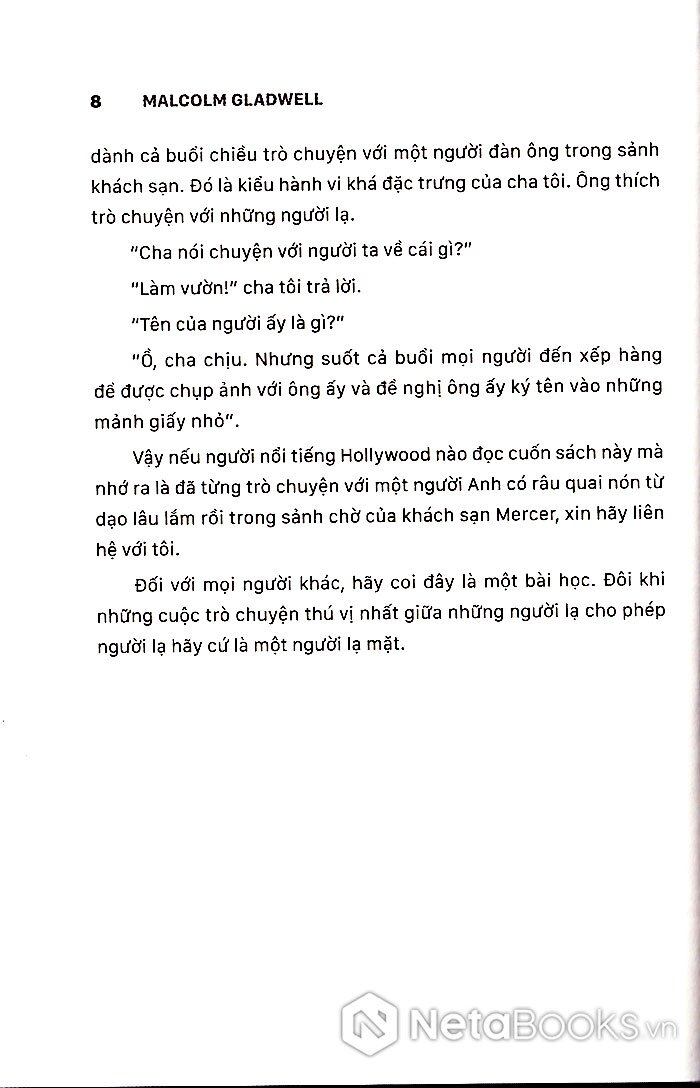 8 MALCOLM GLADWELL

dành cả buổi chiều trò chuyện với một người đàn ông trong sảnh khách sạn. Đó là kiểu hành vi khá đặc trưng của cha tôi. Ông thích trò chuyện với những người lạ.

"Cha nói chuyện với người ta về cái gì?"

"Làm vườn!" cha tôi trả lời.

"Tên của người ấy là gì?"

"Ồ, cha chịu. Nhưng suốt cả buổi mọi người đến xếp hàng để được chụp ảnh với ông ấy và đề nghị ông ấy ký tên vào những mảnh giấy nhỏ".

Vậy nếu người nổi tiếng Hollywood nào đọc cuốn sách này mà nhớ ra là đã từng trò chuyện với một người Anh có râu quai nón từ dạo lâu lắm rồi trong sảnh chờ của khách sạn Mercer, xin hãy liên hệ với tôi.

Đối với mọi người khác, hãy coi đây là một bài học. Đôi khi những cuộc trò chuyện thú vị nhất giữa những người lạ cho phép người lạ hãy cứ là một người lạ mặt.

NetaBooks.vn